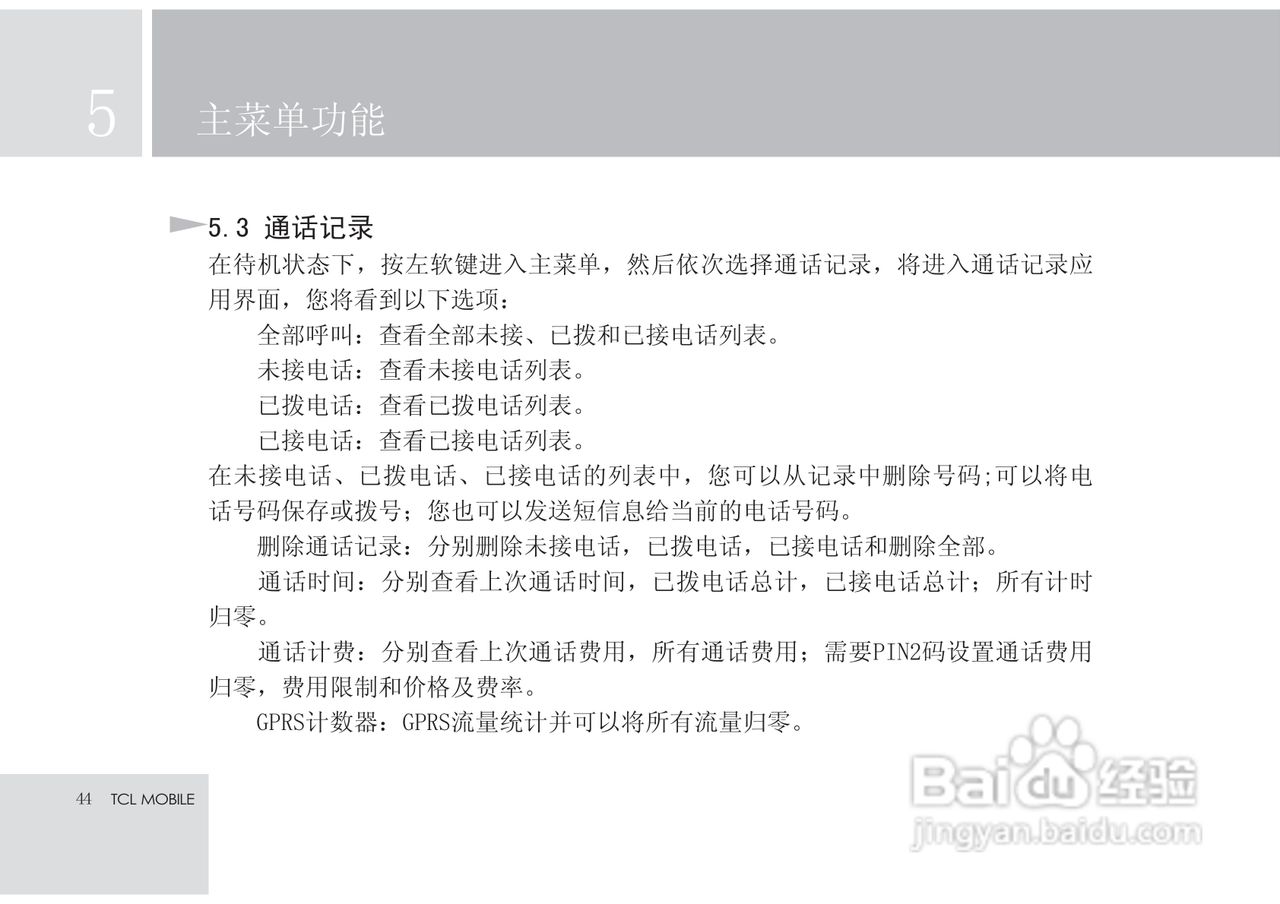 5

主菜单功能

5.3 通话记录

在待机状态下，按左软键进入主菜单，然后依次选择通话记录，将进入通话记录应用界面，您将看到以下选项：

全部呼叫：查看全部未接、已拨和已接电话列表。

未接电话：查看未接电话列表。

已拨电话：查看已拨电话列表。

已接电话：查看已接电话列表。

在未接电话、已拨电话、已接电话的列表中，您可以从记录中删除号码;可以将电话号码保存或拨号；您也可以发送短信息给当前的电话号码。

删除通话记录：分别删除未接电话，已拨电话，已接电话和删除全部。

通话时间：分别查看上次通话时间，已拨电话总计，已接电话总计；所有计时归零。

通话计费：分别查看上次通话费用，所有通话费用；需要PIN2码设置通话费用归零，费用限制和价格及费率。

GPRS计数器：GPRS流量统计并可以将所有流量归零。

44 TCL MOBILE

Baidu经验
jingyan.baidu.com